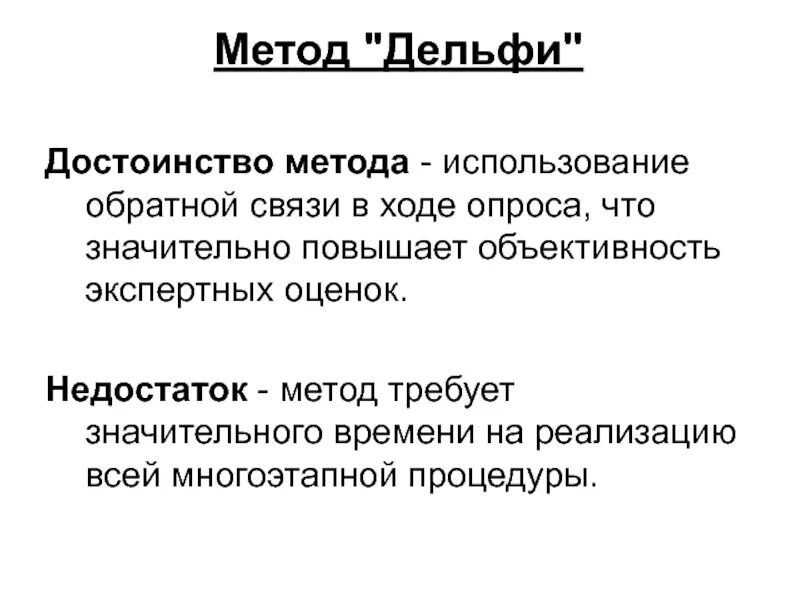 Метод "Дельфи"

Достоинство метода - использование обратной связи в ходе опроса, что значительно повышает объективность экспертных оценок.

Недостаток - метод требует значительного времени на реализацию всей многоэтапной процедуры.